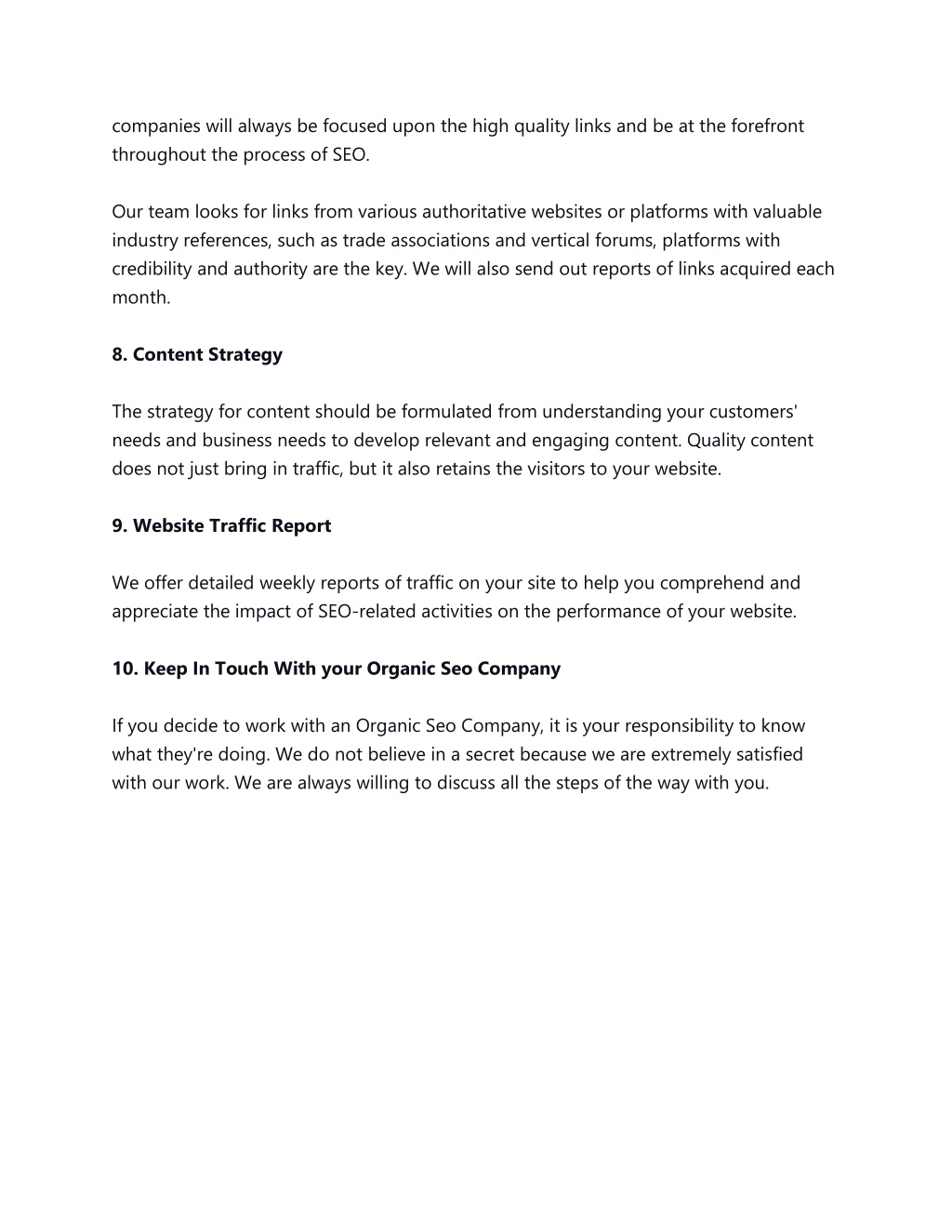 companies will always be focused upon the high quality links and be at the forefront throughout the process of SEO.

Our team looks for links from various authoritative websites or platforms with valuable industry references, such as trade associations and vertical forums, platforms with credibility and authority are the key. We will also send out reports of links acquired each month.

8. Content Strategy

The strategy for content should be formulated from understanding your customers' needs and business needs to develop relevant and engaging content. Quality content does not just bring in traffic, but it also retains the visitors to your website.

9. Website Traffic Report

We offer detailed weekly reports of traffic on your site to help you comprehend and appreciate the impact of SEO-related activities on the performance of your website.

10. Keep In Touch With your Organic Seo Company

If you decide to work with an Organic Seo Company, it is your responsibility to know what they're doing. We do not believe in a secret because we are extremely satisfied with our work. We are always willing to discuss all the steps of the way with you.